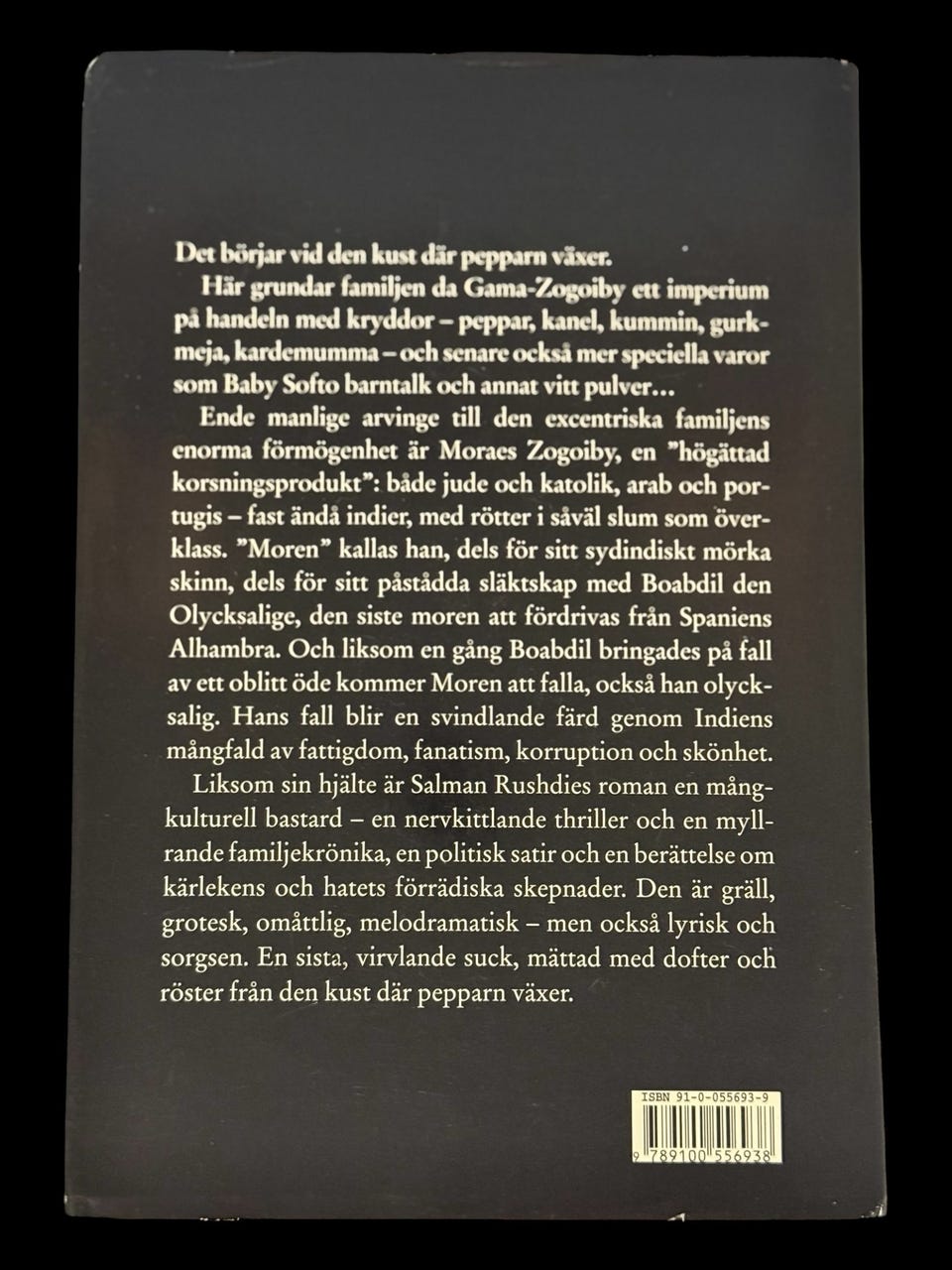 Det börjar vid den kust där pepparn växer.

Här grundar familjen da Gama-Zogoiby ett imperium på handeln med kryddor – peppar, kanel, kummin, gurkmeja, kardemumma – och senare också mer speciella varor som Baby Softo barntalk och annat vitt pulver...

Ende manlige arvinge till den excentriska familjens enorma förmögenhet är Moraes Zogoiby, en "högättad korsningsprodukt": både jude och katolik, arab och portugis – fast ändå indier, med rötter i såväl slum som överklass. "Moren" kallas han, dels för sitt sydindiskt mörka skinn, dels för sitt påstådda släktskap med Boabdil den Olycksalige, den siste moren att fördrivas från Spaniens Alhambra. Och liksom en gång Boabdil bringades på fall av ett oblitt öde kommer Moren att falla, också han olycksalig. Hans fall blir en svindlande färd genom Indiens mångfald av fattigdom, fanatism, korruption och skönhet.

Liksom sin hjälte är Salman Rushdies roman en mångkulturell bastard – en nervkittlande thriller och en myllrande familjekrönika, en politisk satir och en berättelse om kärlekens och hatets förrädiska skepnader. Den är gräll, grotesk, omåttlig, melodramatisk – men också lyrisk och sorgsen. En sista, virvlande suck, mättad med dofter och röster från den kust där pepparn växer.

ISBN 91-0-055693-9

9 789100 556938